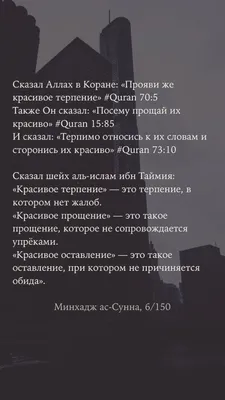 Сказал Аллах в Коране: «Прояви же красивое терпение» #Quran 70:5
Также Он сказал: «Посему прощай их красиво» #Quran 15:85
И сказал: «Терпимо относись к их словам и сторонись их красиво» #Quran 73:10

Сказал шейх аль-ислам ибн Таймия:
«Красивое терпение» — это терпение, в котором нет жалоб.
«Красивое прощение» — это такое прощение, которое не сопровождается упрёками.
«Красивое оставление» — это такое оставление, при котором не причиняется обида».

Минхадж ас-Сунна, 6/150